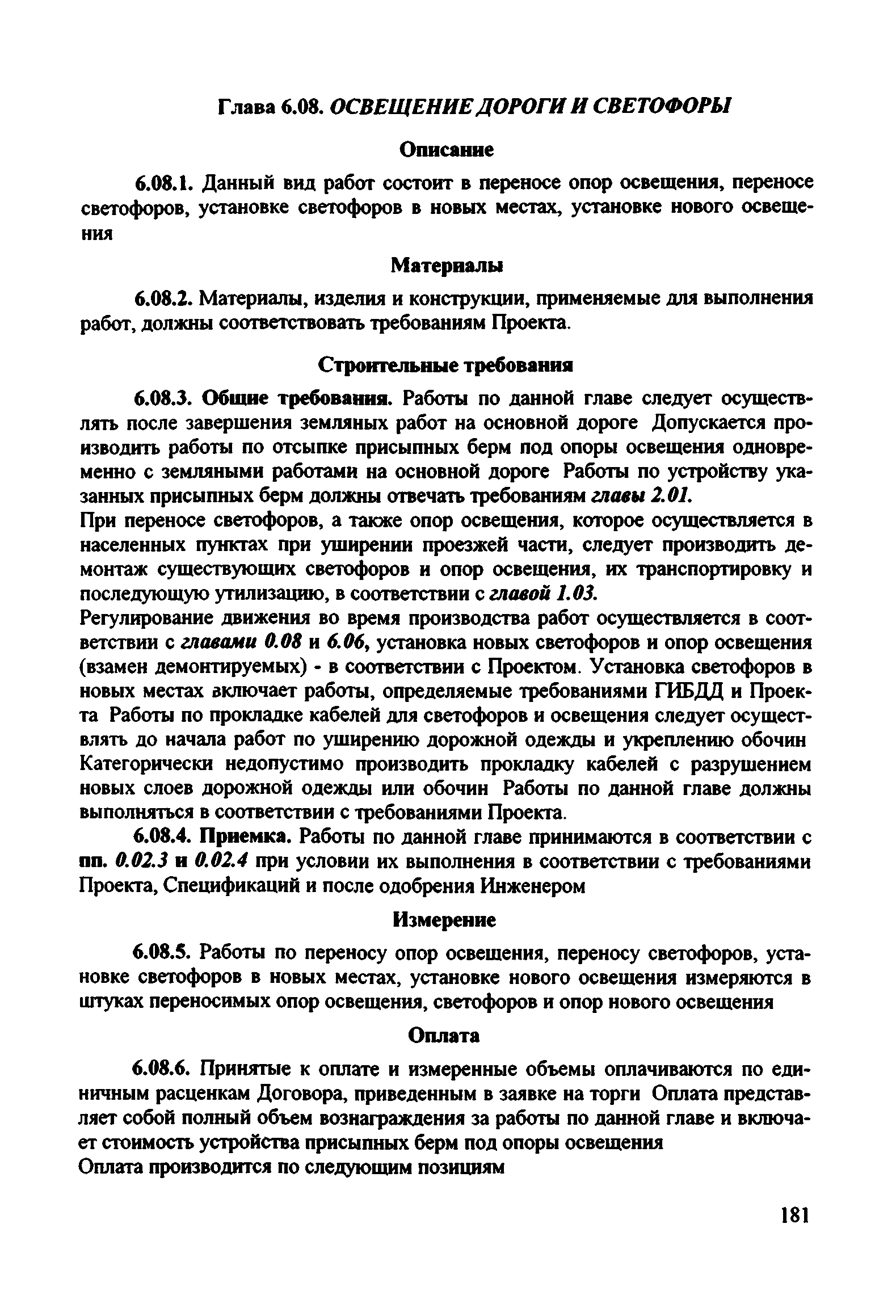 Глава 6.08. ОСВЕЩЕНИЕ ДОРОГИ И СВЕТОФОРЫ

Описание

6.08.1. Данный вид работ состоит в переносе опор освещения, переносе светофоров, установке светофоров в новых местах, установке нового освещения

Материалы

6.08.2. Материалы, изделия и конструкции, применяемые для выполнения работ, должны соответствовать требованиям Проекта.

Строительные требования

6.08.3. Общие требования. Работы по данной главе следует осуществлять после завершения земляных работ на основной дороге Допускается производить работы по отсыпке присыпных берм под опоры освещения одновременно с земляными работами на основной дороге Работы по устройству указанных присыпных берм должны отвечать требованиям главы 2.01.
При переносе светофоров, а также опор освещения, которое осуществляется в населенных пунктах при уширении проезжей части, следует производить демонтаж существующих светофоров и опор освещения, их транспортировку и последующую утилизацию, в соответствии с главой 1.03.
Регулирование движения во время производства работ осуществляется в соответствии с главами 0.08 и 6.06, установка новых светофоров и опор освещения (взамен демонтируемых) - в соответствии с Проектом. Установка светофоров в новых местах включает работы, определяемые требованиями ГИБДД и Проекта Работы по прокладке кабелей для светофоров и освещения следует осуществлять до начала работ по уширению дорожной одежды и укреплению обочин Категорически недопустимо производить прокладку кабелей с разрушением новых слоев дорожной одежды или обочин Работы по данной главе должны выполняться в соответствии с требованиями Проекта.

6.08.4. Приемка. Работы по данной главе принимаются в соответствии с пп. 0.02.3 и 0.02.4 при условии их выполнения в соответствии с требованиями Проекта, Спецификаций и после одобрения Инженером

Измерение

6.08.5. Работы по переносу опор освещения, переносу светофоров, установке светофоров в новых местах, установке нового освещения измеряются в штуках переносимых опор освещения, светофоров и опор нового освещения

Оплата

6.08.6. Принятые к оплате и измеренные объемы оплачиваются по единичным расценкам Договора, приведенным в заявке на торги Оплата представляет собой полный объем вознаграждения за работы по данной главе и включает стоимость устройства присыпных берм под опоры освещения
Оплата производится по следующим позициям

181